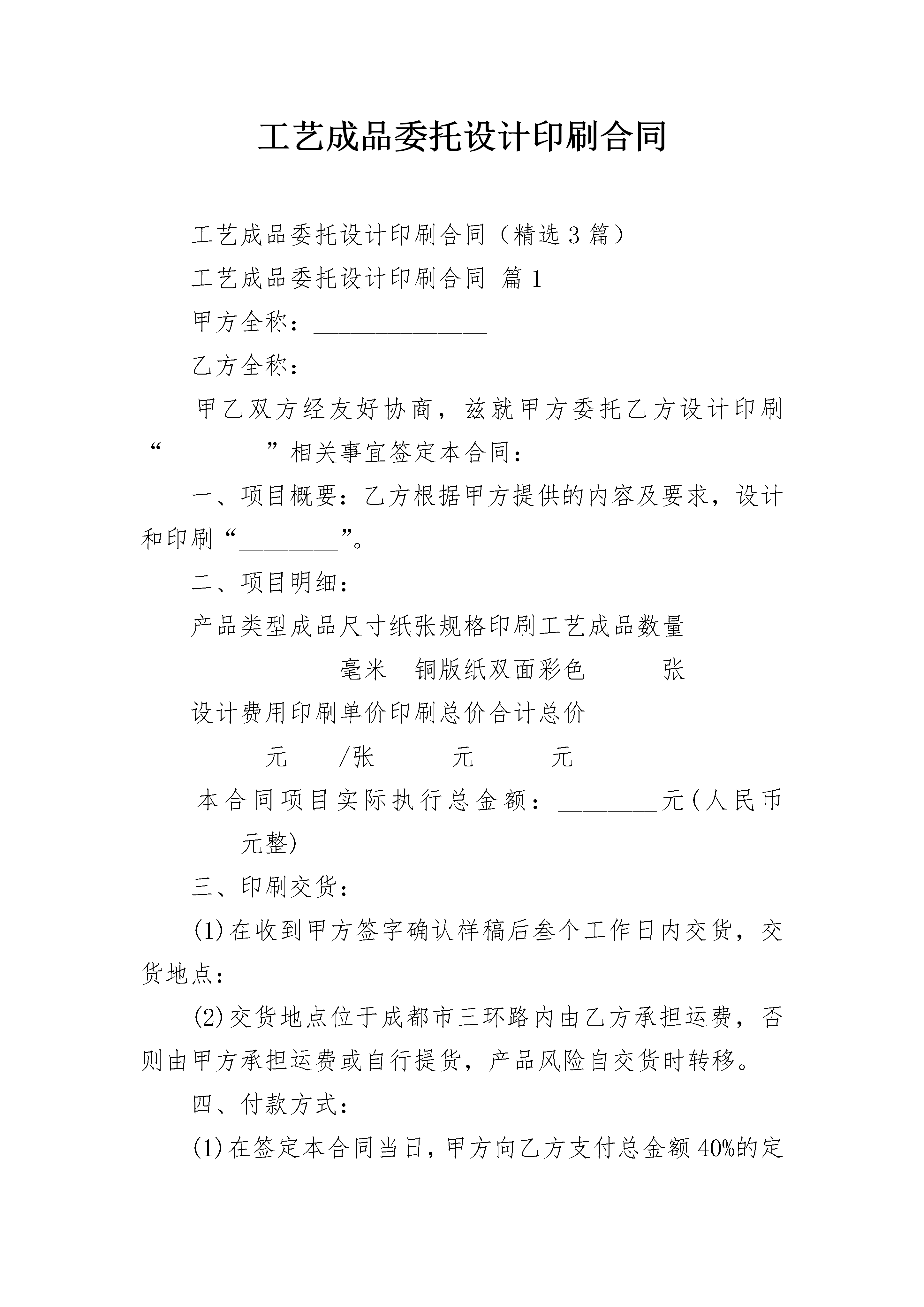 工艺成品委托设计印刷合同

工艺成品委托设计印刷合同（精选3篇）

工艺成品委托设计印刷合同 篇1

甲方全称：______________

乙方全称：______________

甲乙双方经友好协商，兹就甲方委托乙方设计印刷“________”相关事宜签定本合同：

一、项目概要：乙方根据甲方提供的内容及要求，设计和印刷“________”。

二、项目明细：

产品类型成品尺寸纸张规格印刷工艺成品数量

____________毫米__铜版纸双面彩色______张

设计费用印刷单价印刷总价合计总价

______元____/张______元______元

本合同项目实际执行总金额：________元(人民币________元整)

三、印刷交货：

(1)在收到甲方签字确认样稿后叁个工作日内交货，交货地点：

(2)交货地点位于成都市三环路内由乙方承担运费，否则由甲方承担运费或自行提货，产品风险自交货时转移。

四、付款方式：

(1)在签定本合同当日，甲方向乙方支付总金额40%的定